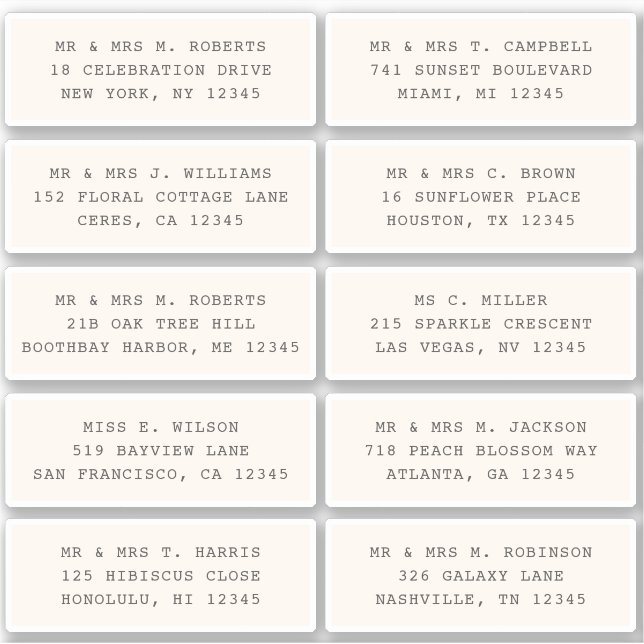 MR & MRS M. ROBERTS
18 CELEBRATION DRIVE
NEW YORK, NY 12345

MR & MRS T. CAMPBELL
741 SUNSET BOULEVARD
MIAMI, MI 12345

MR & MRS J. WILLIAMS
152 FLORAL COTTAGE LANE
CERES, CA 12345

MR & MRS C. BROWN
16 SUNFLOWER PLACE
HOUSTON, TX 12345

MR & MRS M. ROBERTS
21B OAK TREE HILL
BOOTHBAY HARBOR, ME 12345

MS C. MILLER
215 SPARKLE CRESCENT
LAS VEGAS, NV 12345

MISS E. WILSON
519 BAYVIEW LANE
SAN FRANCISCO, CA 12345

MR & MRS M. JACKSON
718 PEACH BLOSSOM WAY
ATLANTA, GA 12345

MR & MRS T. HARRIS
125 HIBISCUS CLOSE
HONOLULU, HI 12345

MR & MRS M. ROBINSON
326 GALAXY LANE
NASHVILLE, TN 12345